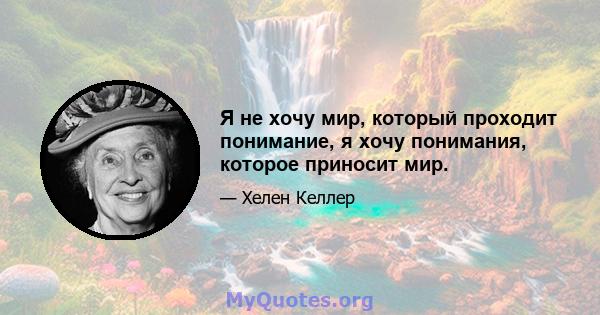 Я не хочу мир, который проходит понимание, я хочу понимания, которое приносит мир.

— Хелен Келлер

MyQuotes.org